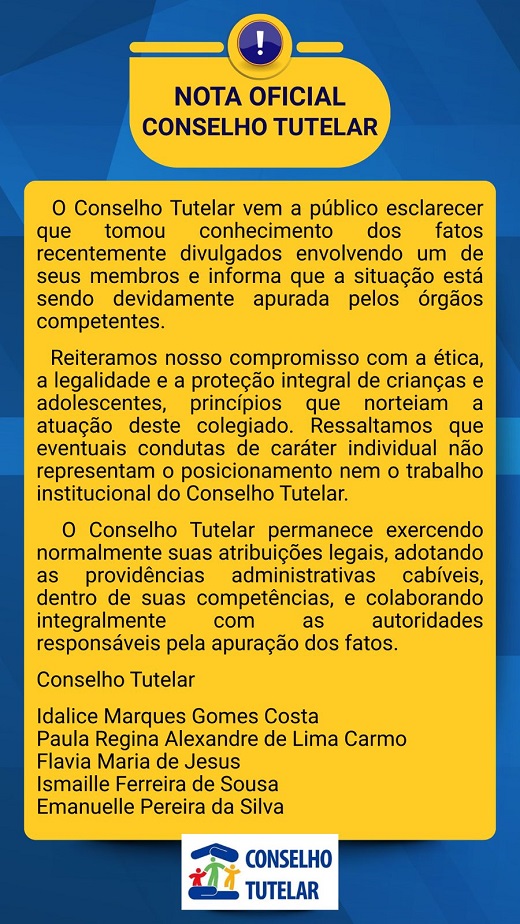 !

NOTA OFICIAL
CONSELHO TUTELAR

O Conselho Tutelar vem a público esclarecer que tomou conhecimento dos fatos recentemente divulgados envolvendo um de seus membros e informa que a situação está sendo devidamente apurada pelos órgãos competentes.

Reiteramos nosso compromisso com a ética, a legalidade e a proteção integral de crianças e adolescentes, princípios que norteiam a atuação deste colegiado. Ressaltamos que eventuais condutas de caráter individual não representam o posicionamento nem o trabalho institucional do Conselho Tutelar.

O Conselho Tutelar permanece exercendo normalmente suas atribuições legais, adotando as providências administrativas cabíveis, dentro de suas competências, e colaborando integralmente com as autoridades responsáveis pela apuração dos fatos.

Conselho Tutelar

Idalice Marques Gomes Costa
Paula Regina Alexandre de Lima Carmo
Flavia Maria de Jesus
Ismaille Ferreira de Sousa
Emanuelle Pereira da Silva

CONSELHO
TUTELAR